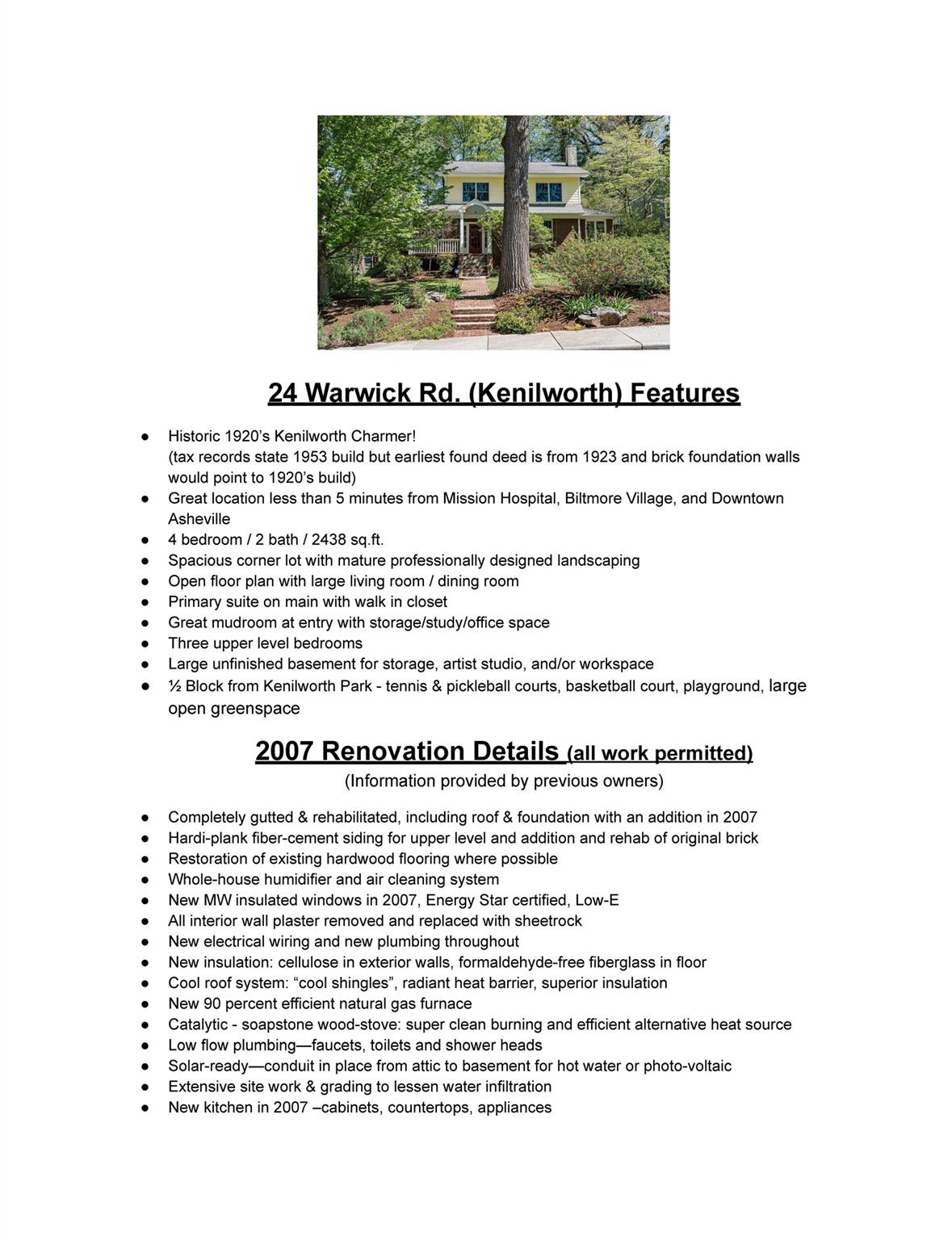 24 Warwick Rd. (Kenilworth) Features

• Historic 1920's Kenilworth Charmer! (tax records state 1953 build but earliest found deed is from 1923 and brick foundation walls would point to 1920's build)
• Great location less than 5 minutes from Mission Hospital, Biltmore Village, and Downtown Asheville
• 4 bedroom / 2 bath / 2438 sq.ft.
• Spacious corner lot with mature professionally designed landscaping
• Open floor plan with large living room / dining room
• Primary suite on main with walk in closet
• Great mudroom at entry with storage/study/office space
• Three upper level bedrooms
• Large unfinished basement for storage, artist studio, and/or workspace
• ½ Block from Kenilworth Park - tennis & pickleball courts, basketball court, playground, large open greenspace

2007 Renovation Details (all work permitted)
(Information provided by previous owners)

• Completely gutted & rehabilitated, including roof & foundation with an addition in 2007
• Hardi-plank fiber-cement siding for upper level and addition and rehab of original brick
• Restoration of existing hardwood flooring where possible
• Whole-house humidifier and air cleaning system
• New MW insulated windows in 2007, Energy Star certified, Low-E
• All interior wall plaster removed and replaced with sheetrock
• New electrical wiring and new plumbing throughout
• New insulation: cellulose in exterior walls, formaldehyde-free fiberglass in floor
• Cool roof system: "cool shingles", radiant heat barrier, superior insulation
• New 90 percent efficient natural gas furnace
• Catalytic - soapstone wood-stove: super clean burning and efficient alternative heat source
• Low flow plumbing—faucets, toilets and shower heads
• Solar-ready—conduit in place from attic to basement for hot water or photo-voltaic
• Extensive site work & grading to lessen water infiltration
• New kitchen in 2007 –cabinets, countertops, appliances